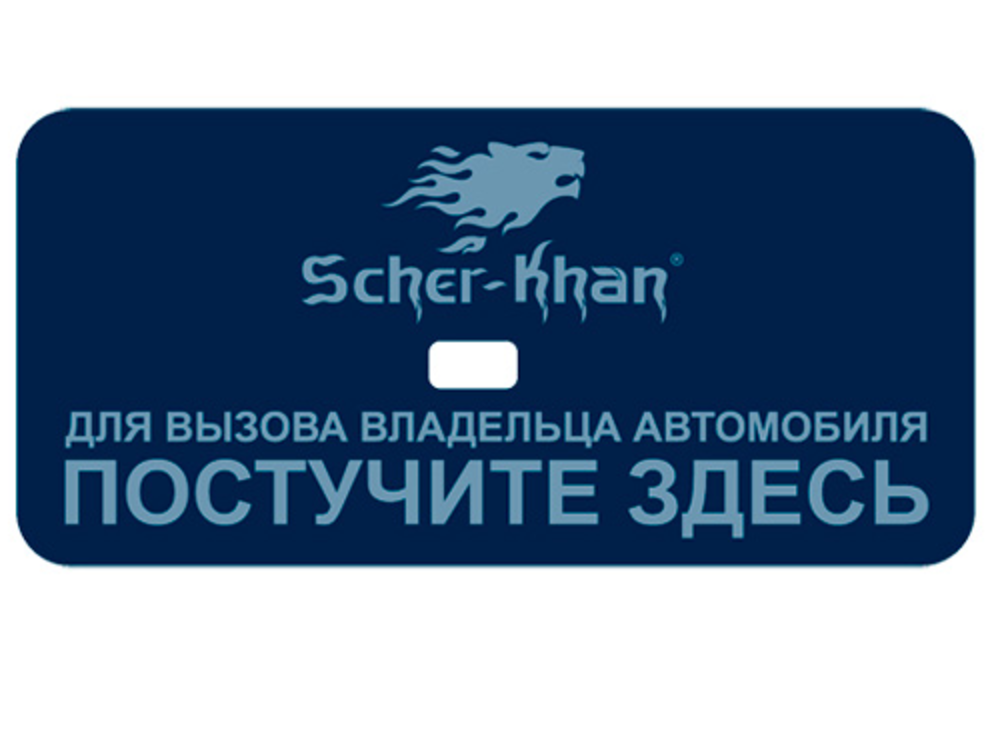 Scher-Khan®

ДЛЯ ВЫЗОВА ВЛАДЕЛЬЦА АВТОМОБИЛЯ
ПОСТУЧИТЕ ЗДЕСЬ